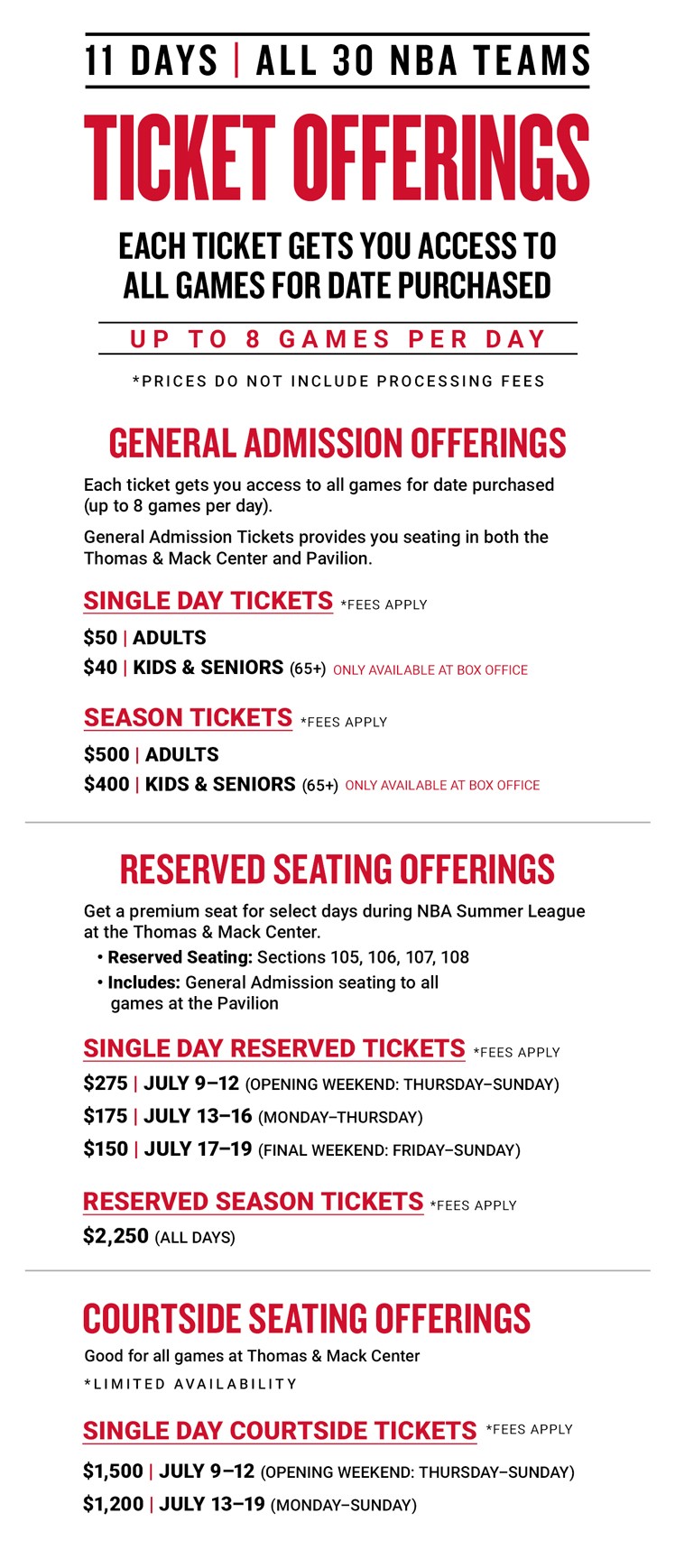 11 DAYS | ALL 30 NBA TEAMS

TICKET OFFERINGS

EACH TICKET GETS YOU ACCESS TO ALL GAMES FOR DATE PURCHASED

UP TO 8 GAMES PER DAY

*PRICES DO NOT INCLUDE PROCESSING FEES

GENERAL ADMISSION OFFERINGS

Each ticket gets you access to all games for date purchased (up to 8 games per day).

General Admission Tickets provides you seating in both the Thomas & Mack Center and Pavilion.

SINGLE DAY TICKETS *FEES APPLY

$50 | ADULTS

$40 | KIDS & SENIORS (65+) ONLY AVAILABLE AT BOX OFFICE

SEASON TICKETS *FEES APPLY

$500 | ADULTS

$400 | KIDS & SENIORS (65+) ONLY AVAILABLE AT BOX OFFICE

RESERVED SEATING OFFERINGS

Get a premium seat for select days during NBA Summer League at the Thomas & Mack Center.

• Reserved Seating: Sections 105, 106, 107, 108
• Includes: General Admission seating to all games at the Pavilion

SINGLE DAY RESERVED TICKETS *FEES APPLY

$275 | JULY 9–12 (OPENING WEEKEND: THURSDAY–SUNDAY)

$175 | JULY 13–16 (MONDAY–THURSDAY)

$150 | JULY 17–19 (FINAL WEEKEND: FRIDAY–SUNDAY)

RESERVED SEASON TICKETS *FEES APPLY

$2,250 (ALL DAYS)

COURTSIDE SEATING OFFERINGS

Good for all games at Thomas & Mack Center

*LIMITED AVAILABILITY

SINGLE DAY COURTSIDE TICKETS *FEES APPLY

$1,500 | JULY 9–12 (OPENING WEEKEND: THURSDAY–SUNDAY)

$1,200 | JULY 13–19 (MONDAY–SUNDAY)